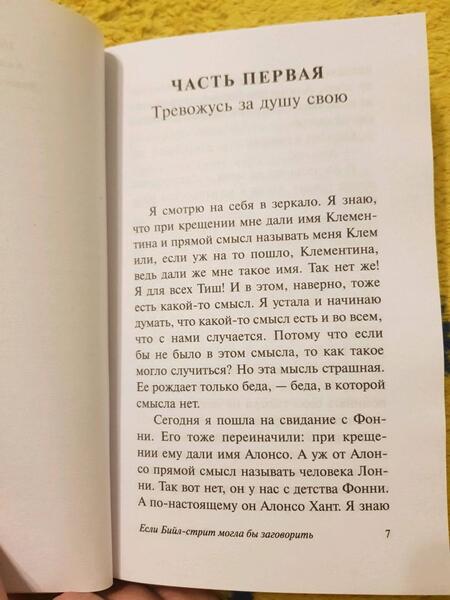 ЧАСТЬ ПЕРВАЯ
Тревожусь за душу свою

Я смотрю на себя в зеркало. Я знаю, что при крещении мне дали имя Клементина и прямой смысл называть меня Клем или, если уж на то пошло, Клементина, ведь дали же мне такое имя. Так нет же! Я для всех Тиш! И в этом, наверно, тоже есть какой-то смысл. Я устала и начинаю думать, что какой-то смысл есть и во всем, что с нами случается. Потому что если бы не было в этом смысла, то как такое могло случиться? Но эта мысль страшная. Ее рождает только беда, — беда, в которой смысла нет.

Сегодня я пошла на свидание с Фонни. Его тоже переиначили: при крещении ему дали имя Алонсо. А уж от Алонсо прямой смысл называть человека Лонни. Так вот нет, он у нас с детства Фонни. А по-настоящему он Алонсо Хант. Я знаю

Если Бийл-стрит могла бы заговорить 7